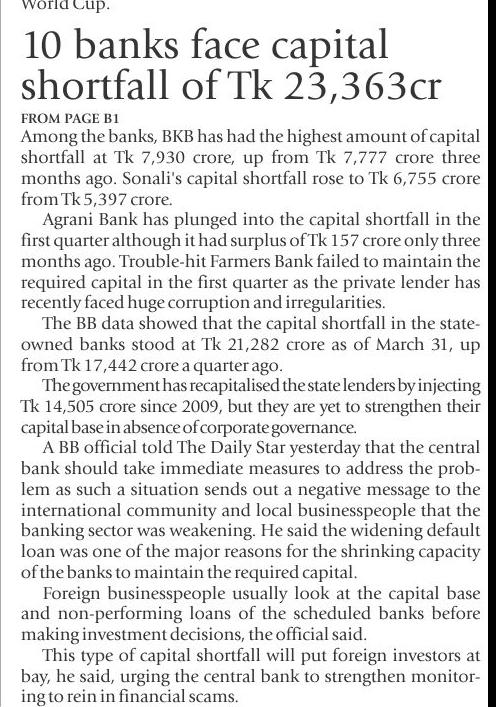 World Cup.

10 banks face capital shortfall of Tk 23,363cr

FROM PAGE B1

Among the banks, BKB has had the highest amount of capital shortfall at Tk 7,930 crore, up from Tk 7,777 crore three months ago. Sonali's capital shortfall rose to Tk 6,755 crore from Tk 5,397 crore.

Agrani Bank has plunged into the capital shortfall in the first quarter although it had surplus of Tk 157 crore only three months ago. Trouble-hit Farmers Bank failed to maintain the required capital in the first quarter as the private lender has recently faced huge corruption and irregularities.

The BB data showed that the capital shortfall in the state-owned banks stood at Tk 21,282 crore as of March 31, up from Tk 17,442 crore a quarter ago.

The government has recapitalised the state lenders by injecting Tk 14,505 crore since 2009, but they are yet to strengthen their capital base in absence of corporate governance.

A BB official told The Daily Star yesterday that the central bank should take immediate measures to address the problem as such a situation sends out a negative message to the international community and local businesspeople that the banking sector was weakening. He said the widening default loan was one of the major reasons for the shrinking capacity of the banks to maintain the required capital.

Foreign businesspeople usually look at the capital base and non-performing loans of the scheduled banks before making investment decisions, the official said.

This type of capital shortfall will put foreign investors at bay, he said, urging the central bank to strengthen monitoring to rein in financial scams.